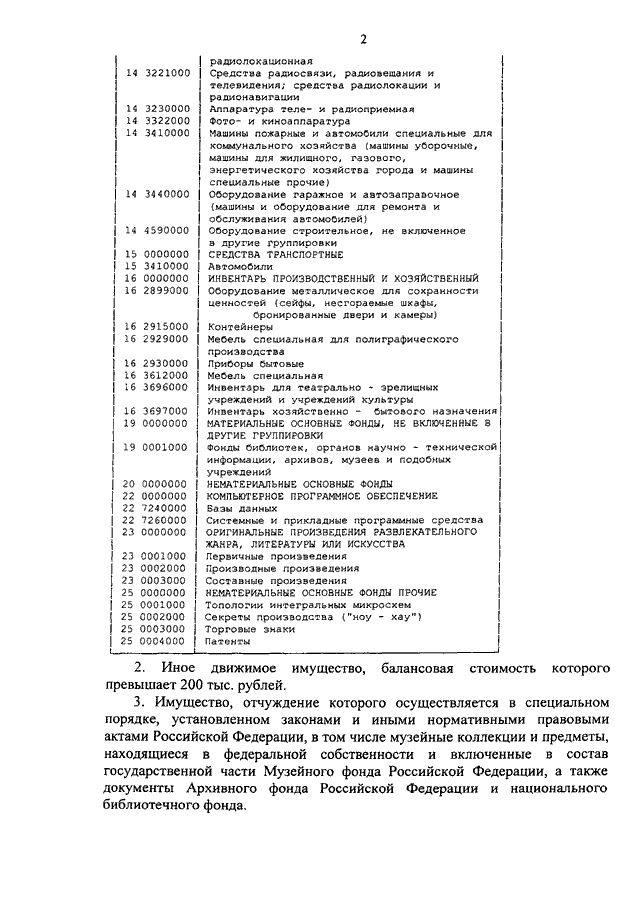 2

| | |
|---|---|
| | радиолокационная |
| 14 3221000 | Средства радиосвязи, радиовещания и телевидения; средства радиолокации и радионавигации |
| 14 3230000 | Аппаратура теле- и радиоприемная |
| 14 3322000 | Фото- и киноаппаратура |
| 14 3410000 | Машины пожарные и автомобили специальные для коммунального хозяйства (машины уборочные, машины для жилищного, газового, энергетического хозяйства города и машины специальные прочие) |
| 14 3440000 | Оборудование гаражное и автозаправочное (машины и оборудование для ремонта и обслуживания автомобилей) |
| 14 4590000 | Оборудование строительное, не включенное в другие группировки |
| 15 0000000 | СРЕДСТВА ТРАНСПОРТНЫЕ |
| 15 3410000 | Автомобили |
| 16 0000000 | ИНВЕНТАРЬ ПРОИЗВОДСТВЕННЫЙ И ХОЗЯЙСТВЕННЫЙ |
| 16 2899000 | Оборудование металлическое для сохранности ценностей (сейфы, несгораемые шкафы, бронированные двери и камеры) |
| 16 2915000 | Контейнеры |
| 16 2929000 | Мебель специальная для полиграфического производства |
| 16 2930000 | Приборы бытовые |
| 16 3612000 | Мебель специальная |
| 16 3696000 | Инвентарь для театрально - зрелищных учреждений и учреждений культуры |
| 16 3697000 | Инвентарь хозяйственно - бытового назначения |
| 19 0000000 | МАТЕРИАЛЬНЫЕ ОСНОВНЫЕ ФОНДЫ, НЕ ВКЛЮЧЕННЫЕ В ДРУГИЕ ГРУППИРОВКИ |
| 19 0001000 | Фонды библиотек, органов научно - технической информации, архивов, музеев и подобных учреждений |
| 20 0000000 | НЕМАТЕРИАЛЬНЫЕ ОСНОВНЫЕ ФОНДЫ |
| 22 0000000 | КОМПЬЮТЕРНОЕ ПРОГРАММНОЕ ОБЕСПЕЧЕНИЕ |
| 22 7240000 | Базы данных |
| 22 7260000 | Системные и прикладные программные средства |
| 23 0000000 | ОРИГИНАЛЬНЫЕ ПРОИЗВЕДЕНИЯ РАЗВЛЕКАТЕЛЬНОГО ЖАНРА, ЛИТЕРАТУРЫ ИЛИ ИСКУССТВА |
| 23 0001000 | Первичные произведения |
| 23 0002000 | Производные произведения |
| 23 0003000 | Составные произведения |
| 25 0000000 | НЕМАТЕРИАЛЬНЫЕ ОСНОВНЫЕ ФОНДЫ ПРОЧИЕ |
| 25 0001000 | Топологии интегральных микросхем |
| 25 0002000 | Секреты производства ("ноу - хау") |
| 25 0003000 | Торговые знаки |
| 25 0004000 | Патенты |

2. Иное движимое имущество, балансовая стоимость которого превышает 200 тыс. рублей.

3. Имущество, отчуждение которого осуществляется в специальном порядке, установленном законами и иными нормативными правовыми актами Российской Федерации, в том числе музейные коллекции и предметы, находящиеся в федеральной собственности и включенные в состав государственной части Музейного фонда Российской Федерации, а также документы Архивного фонда Российской Федерации и национального библиотечного фонда.